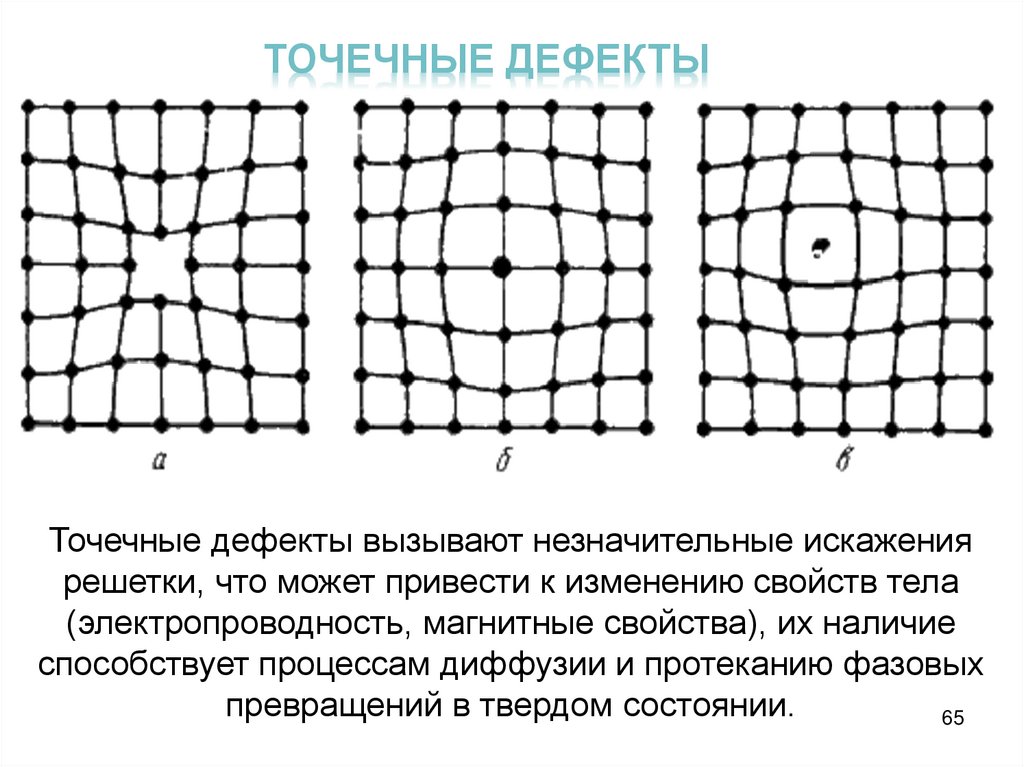 ТОЧЕЧНЫЕ ДЕФЕКТЫ

а

б

в

Точечные дефекты вызывают незначительные искажения решетки, что может привести к изменению свойств тела (электропроводность, магнитные свойства), их наличие способствует процессам диффузии и протеканию фазовых превращений в твердом состоянии.

65